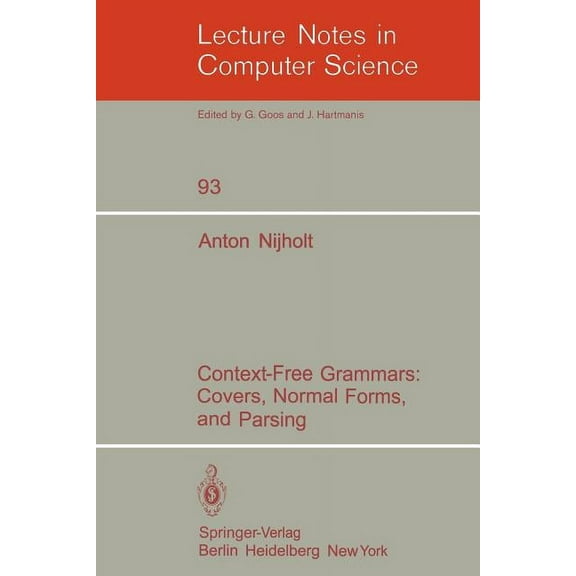 Lecture Notes in Computer Science

Edited by G. Goos and J. Hartmanis

93

Anton Nijholt

Context-Free Grammars: Covers, Normal Forms, and Parsing

Springer-Verlag
Berlin Heidelberg New York